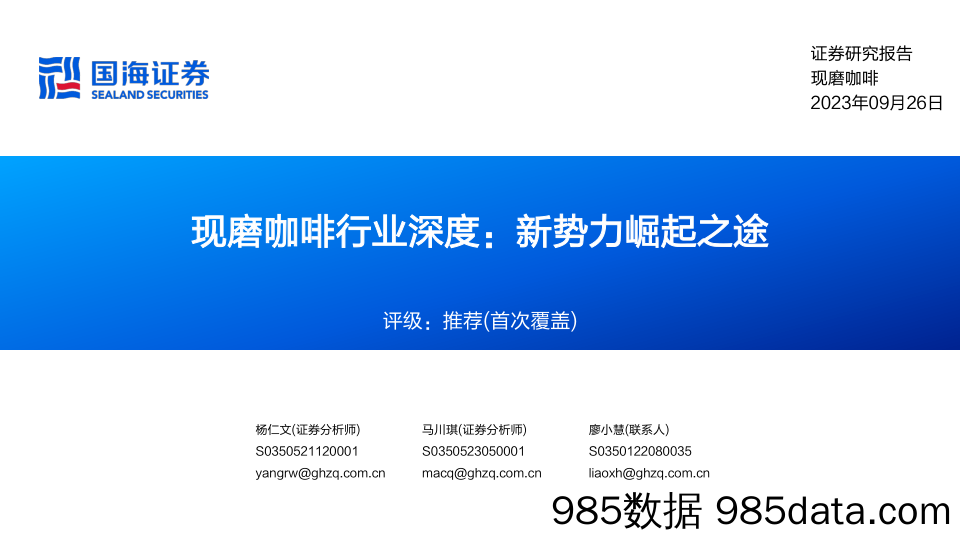 国海证券
SEALAND SECURITIES

证券研究报告
现磨咖啡
2023年09月26日

现磨咖啡行业深度：新势力崛起之途

评级：推荐(首次覆盖)

杨仁文(证券分析师)
S0350521120001
yangrw@ghzq.com.cn

马川琪(证券分析师)
S0350523050001
macq@ghzq.com.cn

廖小慧(联系人)
S0350122080035
liaoxh@ghzq.com.cn

985数据 985data.com